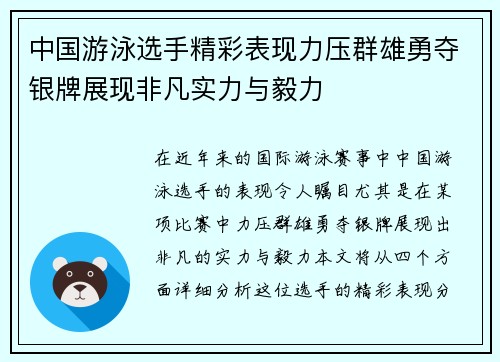 中国游泳选手精彩表现力压群雄勇夺银牌展现非凡实力与毅力

在近年来的国际游泳赛事中中国游泳选手的表现令人瞩目尤其是在某项比赛中力压群雄勇夺银牌展现出非凡的实力与毅力本文将从四个方面详细分析这位选手的精彩表现分